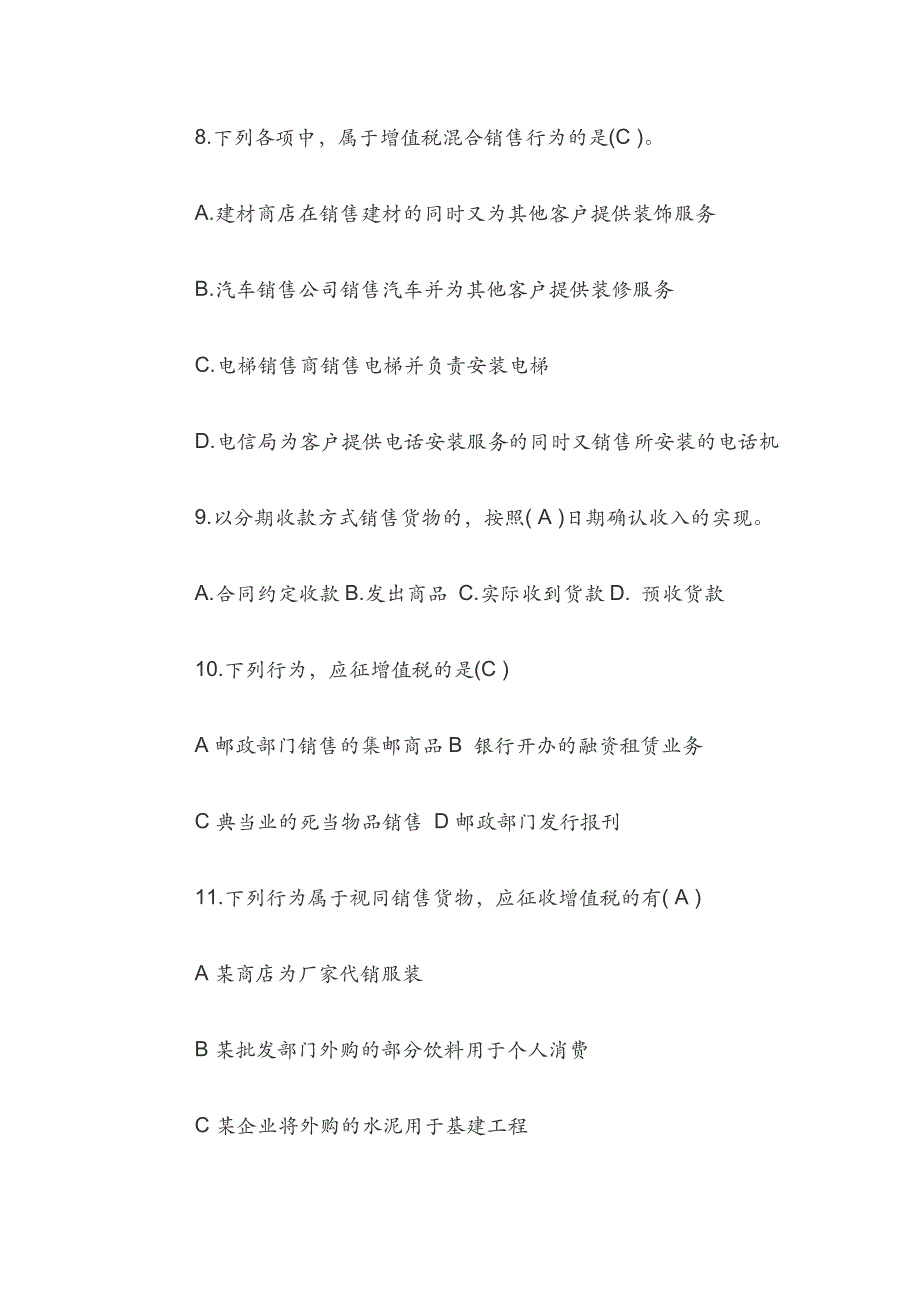 8.下列各项中，属于增值税混合销售行为的是(C )。

A.建材商店在销售建材的同时又为其他客户提供装饰服务

B.汽车销售公司销售汽车并为其他客户提供装修服务

C.电梯销售商销售电梯并负责安装电梯

D.电信局为客户提供电话安装服务的同时又销售所安装的电话机

9.以分期收款方式销售货物的，按照( A )日期确认收入的实现。

A.合同约定收款 B.发出商品 C.实际收到货款 D. 预收货款

10.下列行为，应征增值税的是(C )

A 邮政部门销售的集邮商品 B 银行开办的融资租赁业务

C 典当业的死当物品销售 D 邮政部门发行报刊

11.下列行为属于视同销售货物，应征收增值税的有( A )

A 某商店为厂家代销服装

B 某批发部门外购的部分饮料用于个人消费

C 某企业将外购的水泥用于基建工程